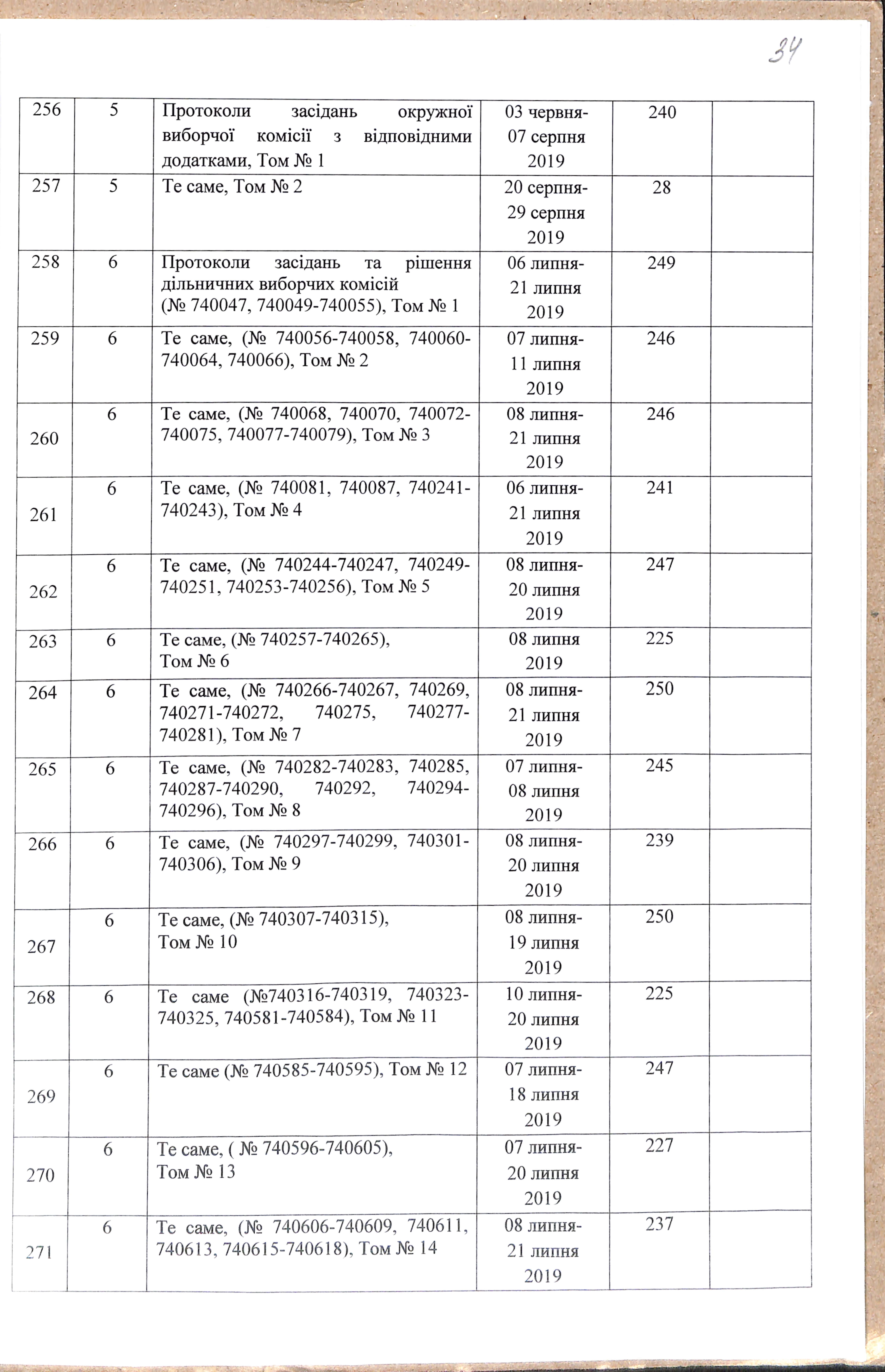 34

| | | | | | |
|---|---|---|---|---|---|
| 256 | 5 | Протоколи засідань окружної виборчої комісії з відповідними додатками, Том № 1 | 03 червня-07 серпня 2019 | 240 | |
| 257 | 5 | Те саме, Том № 2 | 20 серпня-29 серпня 2019 | 28 | |
| 258 | 6 | Протоколи засідань та рішення дільничних виборчих комісій (№ 740047, 740049-740055), Том № 1 | 06 липня-21 липня 2019 | 249 | |
| 259 | 6 | Те саме, (№ 740056-740058, 740060-740064, 740066), Том № 2 | 07 липня-11 липня 2019 | 246 | |
| 260 | 6 | Те саме, (№ 740068, 740070, 740072-740075, 740077-740079), Том № 3 | 08 липня-21 липня 2019 | 246 | |
| 261 | 6 | Те саме, (№ 740081, 740087, 740241-740243), Том № 4 | 06 липня-21 липня 2019 | 241 | |
| 262 | 6 | Те саме, (№ 740244-740247, 740249-740251, 740253-740256), Том № 5 | 08 липня-20 липня 2019 | 247 | |
| 263 | 6 | Те саме, (№ 740257-740265), Том № 6 | 08 липня 2019 | 225 | |
| 264 | 6 | Те саме, (№ 740266-740267, 740269, 740271-740272, 740275, 740277-740281), Том № 7 | 08 липня-21 липня 2019 | 250 | |
| 265 | 6 | Те саме, (№ 740282-740283, 740285, 740287-740290, 740292, 740294-740296), Том № 8 | 07 липня-08 липня 2019 | 245 | |
| 266 | 6 | Те саме, (№ 740297-740299, 740301-740306), Том № 9 | 08 липня-20 липня 2019 | 239 | |
| 267 | 6 | Те саме, (№ 740307-740315), Том № 10 | 08 липня-19 липня 2019 | 250 | |
| 268 | 6 | Те саме (№740316-740319, 740323-740325, 740581-740584), Том № 11 | 10 липня-20 липня 2019 | 225 | |
| 269 | 6 | Те саме (№ 740585-740595), Том № 12 | 07 липня-18 липня 2019 | 247 | |
| 270 | 6 | Те саме, ( № 740596-740605), Том № 13 | 07 липня-20 липня 2019 | 227 | |
| 271 | 6 | Те саме, (№ 740606-740609, 740611, 740613, 740615-740618), Том № 14 | 08 липня-21 липня 2019 | 237 | |